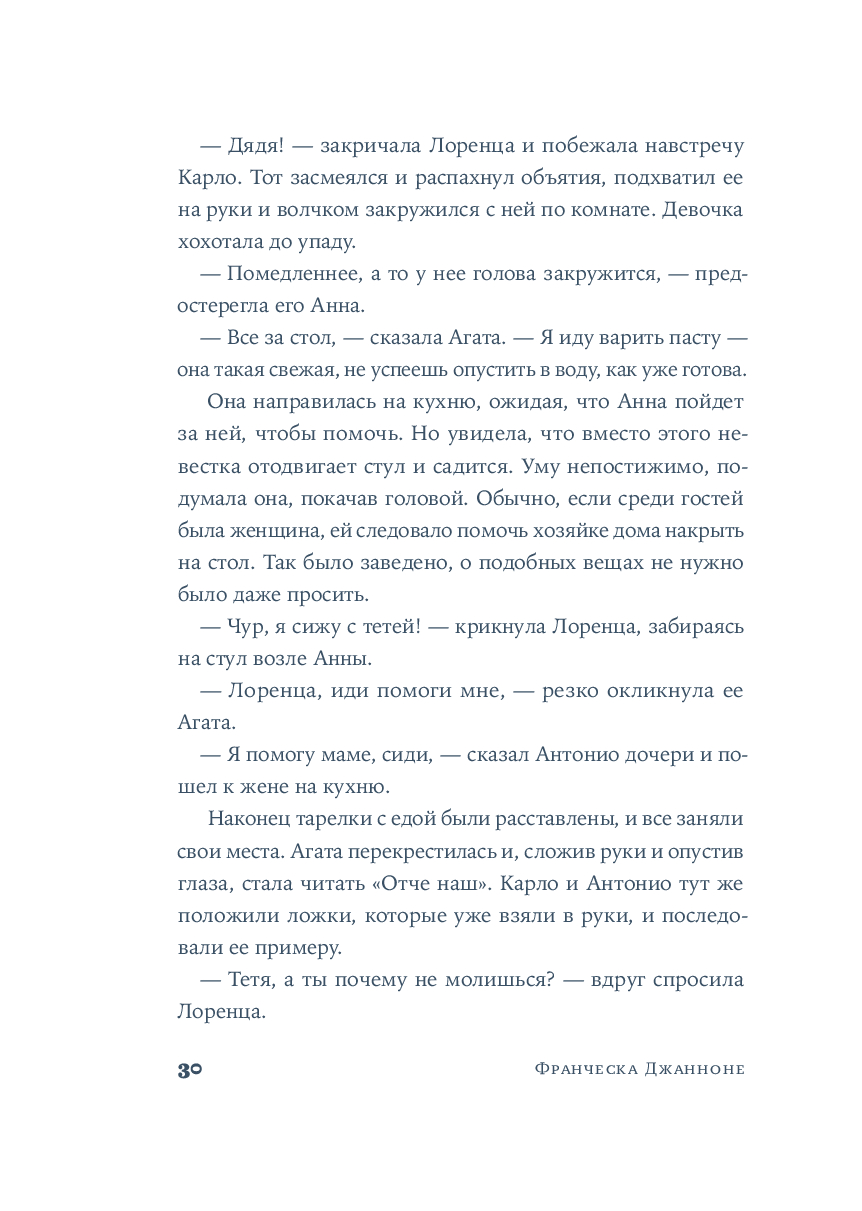 — Дядя! — закричала Лоренца и побежала навстречу Карло. Тот засмеялся и распахнул объятия, подхватил ее на руки и волчком закружился с ней по комнате. Девочка хохотала до упаду.

— Помедленнее, а то у нее голова закружится, — предостерегла его Анна.

— Все за стол, — сказала Агата. — Я иду варить пасту — она такая свежая, не успеешь опустить в воду, как уже готова.

Она направилась на кухню, ожидая, что Анна пойдет за ней, чтобы помочь. Но увидела, что вместо этого невестка отодвигает стул и садится. Уму непостижимо, подумала она, покачав головой. Обычно, если среди гостей была женщина, ей следовало помочь хозяйке дома накрыть на стол. Так было заведено, о подобных вещах не нужно было даже просить.

— Чур, я сижу с тетей! — крикнула Лоренца, забираясь на стул возле Анны.

— Лоренца, иди помоги мне, — резко окликнула ее Агата.

— Я помогу маме, сиди, — сказал Антонио дочери и пошел к жене на кухню.

Наконец тарелки с едой были расставлены, и все заняли свои места. Агата перекрестилась и, сложив руки и опустив глаза, стала читать «Отче наш». Карло и Антонио тут же положили ложки, которые уже взяли в руки, и последовали ее примеру.

— Тетя, а ты почему не молишься? — вдруг спросила Лоренца.

30 Франческа Джанноне